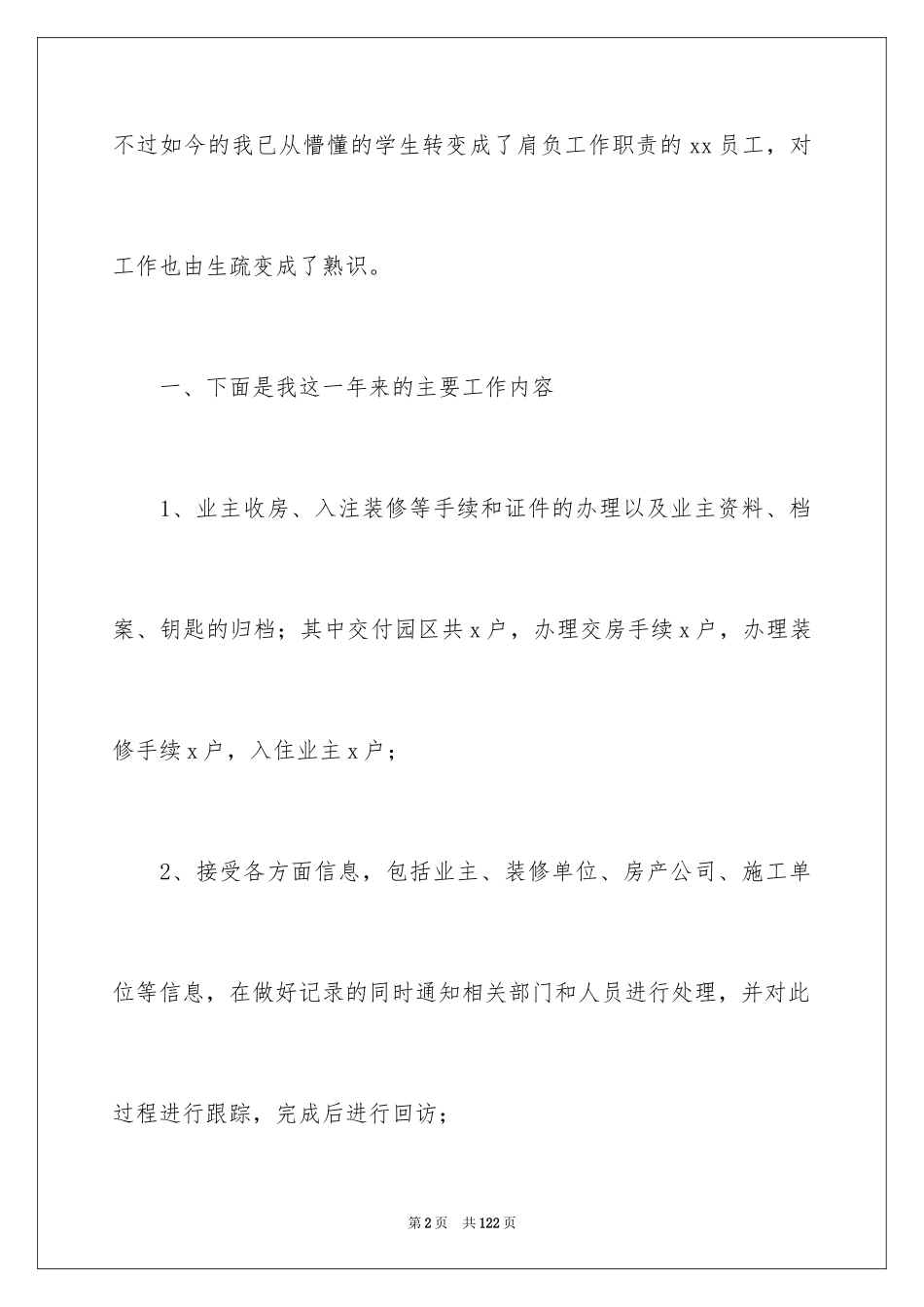 不过如今的我已从懵懂的学生转变成了肩负工作职责的xx员工，对工作也由生疏变成了熟识。

一、下面是我这一年来的主要工作内容

1、业主收房、入注装修等手续和证件的办理以及业主资料、档案、钥匙的归档；其中交付园区共x户，办理交房手续x户，办理装修手续x户，入住业主x户；

2、接受各方面信息，包括业主、装修单位、房产公司、施工单位等信息，在做好记录的同时通知相关部门和人员进行处理，并对此过程进行跟踪，完成后进行回访；

第2页 共122页